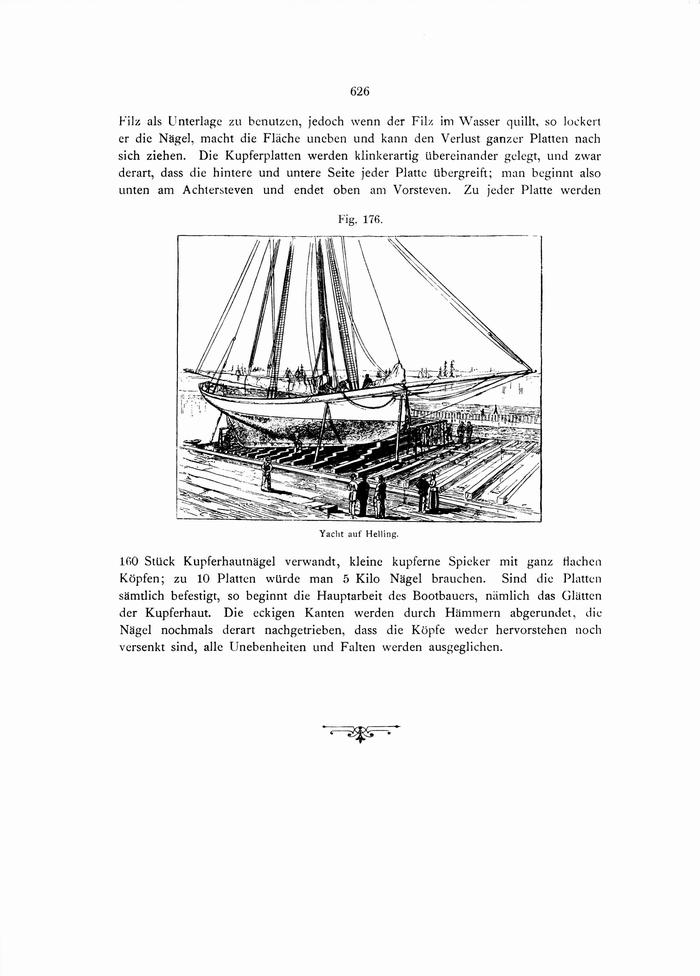 626

Filz als Unterlage zu benutzen, jedoch wenn der Filz im Wasser quillt, so lockert er die Nägel, macht die Fläche uneben und kann den Verlust ganzer Platten nach sich ziehen. Die Kupferplatten werden klinkerartig übereinander gelegt, und zwar derart, dass die hintere und untere Seite jeder Platte übergreift; man beginnt also unten am Achtersteven und endet oben am Vorsteven. Zu jeder Platte werden

Fig. 176.

Yacht auf Helling.

160 Stück Kupferhautnägel verwandt, kleine kupferne Spieker mit ganz flachen Köpfen; zu 10 Platten würde man 5 Kilo Nägel brauchen. Sind die Platten sämtlich befestigt, so beginnt die Hauptarbeit des Bootbauers, nämlich das Glätten der Kupferhaut. Die eckigen Kanten werden durch Hämmern abgerundet, die Nägel nochmals derart nachgetrieben, dass die Köpfe weder hervorstehen noch versenkt sind, alle Unebenheiten und Falten werden ausgeglichen.